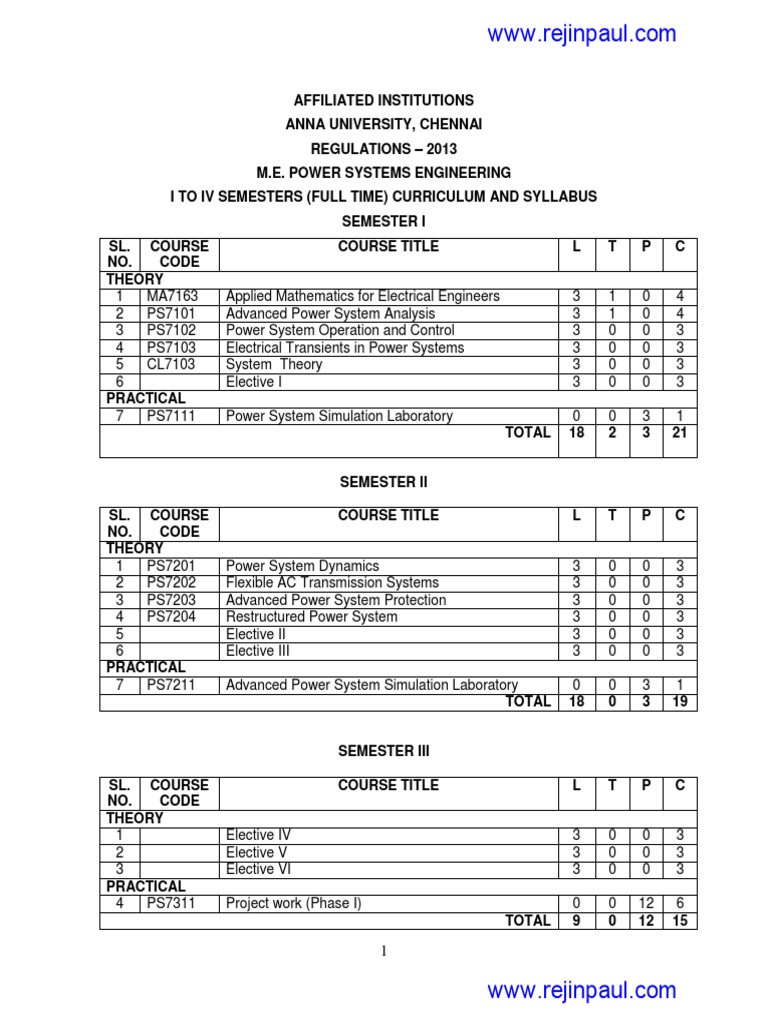 www.rejinpaul.com

AFFILIATED INSTITUTIONS
ANNA UNIVERSITY, CHENNAI
REGULATIONS – 2013
M.E. POWER SYSTEMS ENGINEERING
I TO IV SEMESTERS (FULL TIME) CURRICULUM AND SYLLABUS
SEMESTER I

| SL. NO. | COURSE CODE | COURSE TITLE | L | T | P | C |
|---|---|---|---|---|---|---|
| THEORY | | | | | | |
| 1 | MA7163 | Applied Mathematics for Electrical Engineers | 3 | 1 | 0 | 4 |
| 2 | PS7101 | Advanced Power System Analysis | 3 | 1 | 0 | 4 |
| 3 | PS7102 | Power System Operation and Control | 3 | 0 | 0 | 3 |
| 4 | PS7103 | Electrical Transients in Power Systems | 3 | 0 | 0 | 3 |
| 5 | CL7103 | System Theory | 3 | 0 | 0 | 3 |
| 6 | | Elective I | 3 | 0 | 0 | 3 |
| PRACTICAL | | | | | | |
| 7 | PS7111 | Power System Simulation Laboratory | 0 | 0 | 3 | 1 |
| | | TOTAL | 18 | 2 | 3 | 21 |

SEMESTER II

| SL. NO. | COURSE CODE | COURSE TITLE | L | T | P | C |
|---|---|---|---|---|---|---|
| THEORY | | | | | | |
| 1 | PS7201 | Power System Dynamics | 3 | 0 | 0 | 3 |
| 2 | PS7202 | Flexible AC Transmission Systems | 3 | 0 | 0 | 3 |
| 3 | PS7203 | Advanced Power System Protection | 3 | 0 | 0 | 3 |
| 4 | PS7204 | Restructured Power System | 3 | 0 | 0 | 3 |
| 5 | | Elective II | 3 | 0 | 0 | 3 |
| 6 | | Elective III | 3 | 0 | 0 | 3 |
| PRACTICAL | | | | | | |
| 7 | PS7211 | Advanced Power System Simulation Laboratory | 0 | 0 | 3 | 1 |
| | | TOTAL | 18 | 0 | 3 | 19 |

SEMESTER III

| SL. NO. | COURSE CODE | COURSE TITLE | L | T | P | C |
|---|---|---|---|---|---|---|
| THEORY | | | | | | |
| 1 | | Elective IV | 3 | 0 | 0 | 3 |
| 2 | | Elective V | 3 | 0 | 0 | 3 |
| 3 | | Elective VI | 3 | 0 | 0 | 3 |
| PRACTICAL | | | | | | |
| 4 | PS7311 | Project work (Phase I) | 0 | 0 | 12 | 6 |
| | | TOTAL | 9 | 0 | 12 | 15 |

1

www.rejinpaul.com